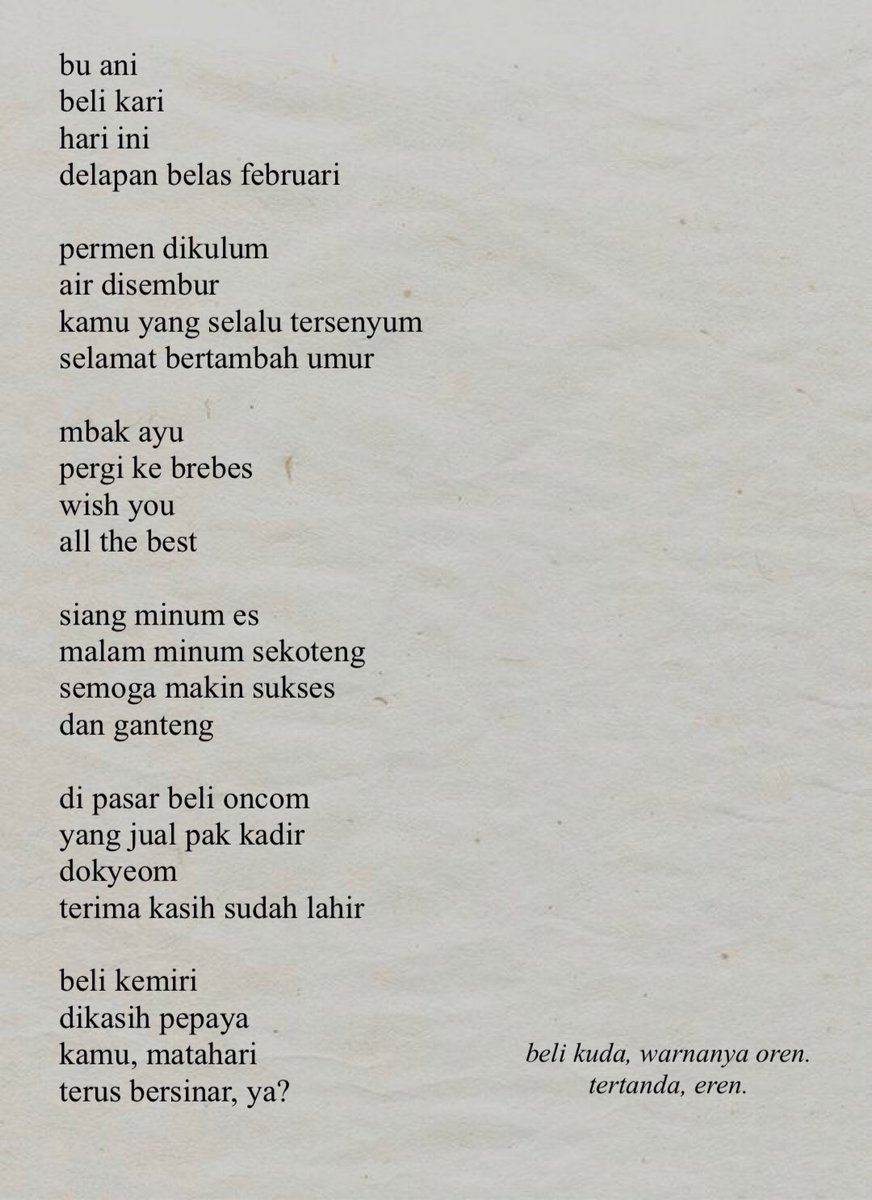 bu ani
beli kari
hari ini
delapan belas februari

permen dikulum
air disembur
kamu yang selalu tersenyum
selamat bertambah umur

mbak ayu
pergi ke brebes
wish you
all the best

siang minum es
malam minum sekoteng
semoga makin sukses
dan ganteng

di pasar beli oncom
yang jual pak kadir
dokyeom
terima kasih sudah lahir

beli kemiri
dikasih pepaya
kamu, matahari
terus bersinar, ya?

beli kuda, warnanya oren.
tertanda, eren.